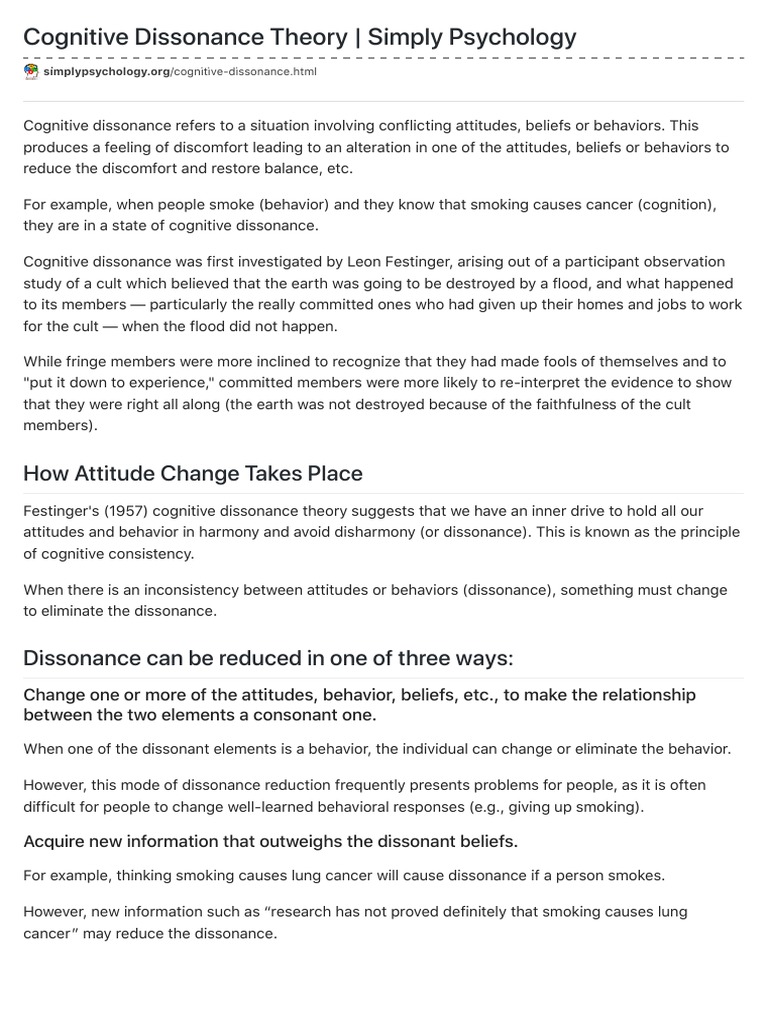 Cognitive Dissonance Theory | Simply Psychology

simplypsychology.org/cognitive-dissonance.html

Cognitive dissonance refers to a situation involving conflicting attitudes, beliefs or behaviors. This produces a feeling of discomfort leading to an alteration in one of the attitudes, beliefs or behaviors to reduce the discomfort and restore balance, etc.

For example, when people smoke (behavior) and they know that smoking causes cancer (cognition), they are in a state of cognitive dissonance.

Cognitive dissonance was first investigated by Leon Festinger, arising out of a participant observation study of a cult which believed that the earth was going to be destroyed by a flood, and what happened to its members — particularly the really committed ones who had given up their homes and jobs to work for the cult — when the flood did not happen.

While fringe members were more inclined to recognize that they had made fools of themselves and to "put it down to experience," committed members were more likely to re-interpret the evidence to show that they were right all along (the earth was not destroyed because of the faithfulness of the cult members).

How Attitude Change Takes Place

Festinger's (1957) cognitive dissonance theory suggests that we have an inner drive to hold all our attitudes and behavior in harmony and avoid disharmony (or dissonance). This is known as the principle of cognitive consistency.

When there is an inconsistency between attitudes or behaviors (dissonance), something must change to eliminate the dissonance.

Dissonance can be reduced in one of three ways:

Change one or more of the attitudes, behavior, beliefs, etc., to make the relationship between the two elements a consonant one.

When one of the dissonant elements is a behavior, the individual can change or eliminate the behavior.

However, this mode of dissonance reduction frequently presents problems for people, as it is often difficult for people to change well-learned behavioral responses (e.g., giving up smoking).

Acquire new information that outweighs the dissonant beliefs.

For example, thinking smoking causes lung cancer will cause dissonance if a person smokes.

However, new information such as “research has not proved definitely that smoking causes lung cancer” may reduce the dissonance.